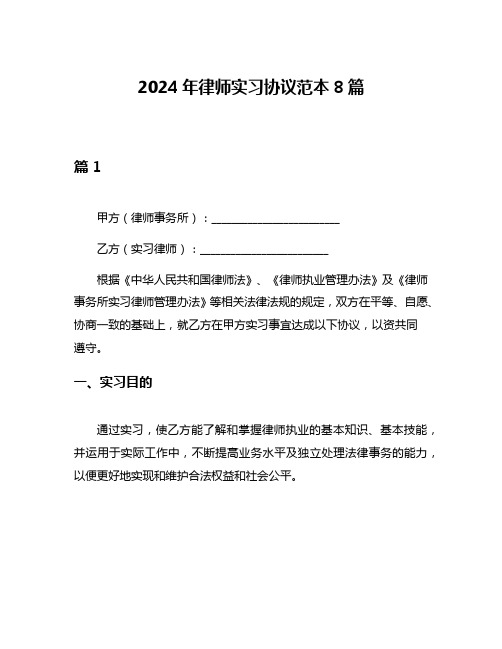 2024 年律师实习协议范本 8 篇

篇 1

甲方（律师事务所）：______________________

乙方（实习律师）：______________________

根据《中华人民共和国律师法》、《律师执业管理办法》及《律师事务所实习律师管理办法》等相关法律法规的规定，双方在平等、自愿、协商一致的基础上，就乙方在甲方实习事宜达成以下协议，以资共同遵守。

一、实习目的

通过实习，使乙方能了解和掌握律师执业的基本知识、基本技能，并运用于实际工作中，不断提高业务水平及独立处理法律事务的能力，以便更好地实现和维护合法权益和社会公平。